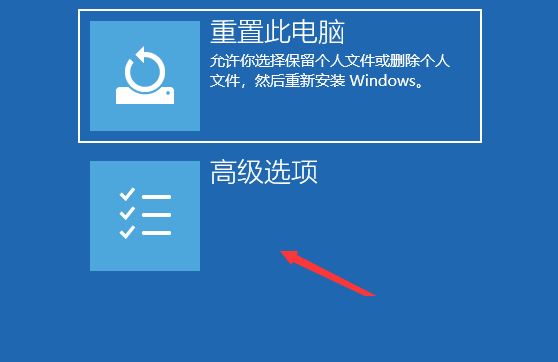 重置此电脑

允许你选择保留个人文件或删除个人文件，然后重新安装 Windows。

高级选项